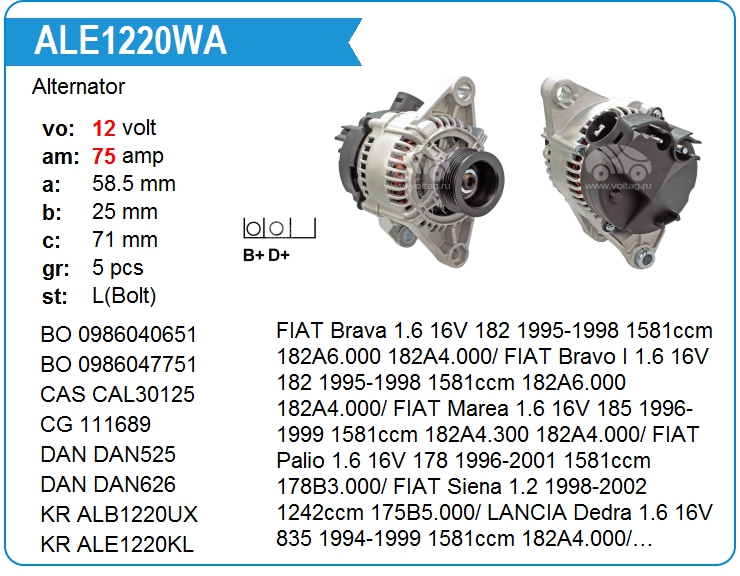 ALE1220WA

Alternator

vo: 12 volt
am: 75 amp
a: 58.5 mm
b: 25 mm
c: 71 mm
gr: 5 pcs
st: L(Bolt)

B+ D+

BO 0986040651
BO 0986047751
CAS CAL30125
CG 111689
DAN DAN525
DAN DAN626
KR ALB1220UX
KR ALE1220KL

FIAT Brava 1.6 16V 182 1995-1998 1581ccm 182A6.000 182A4.000/ FIAT Bravo I 1.6 16V 182 1995-1998 1581ccm 182A6.000 182A4.000/ FIAT Marea 1.6 16V 185 1996-1999 1581ccm 182A4.300 182A4.000/ FIAT Palio 1.6 16V 178 1996-2001 1581ccm 178B3.000/ FIAT Siena 1.2 1998-2002 1242ccm 175B5.000/ LANCIA Dedra 1.6 16V 835 1994-1999 1581ccm 182A4.000/…

www.voltag.ru